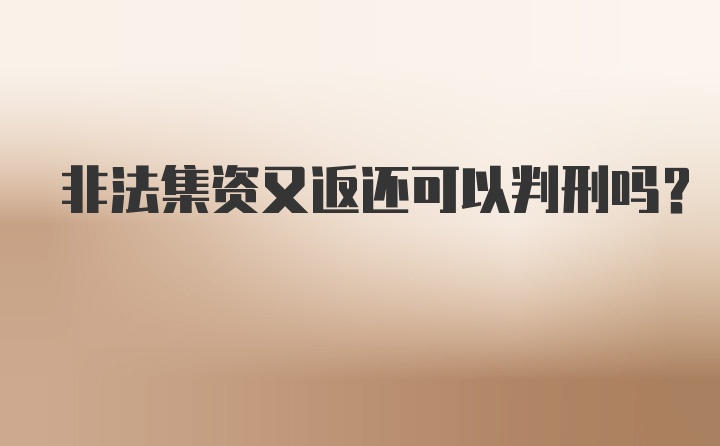 非法集资又返还可以判刑吗？